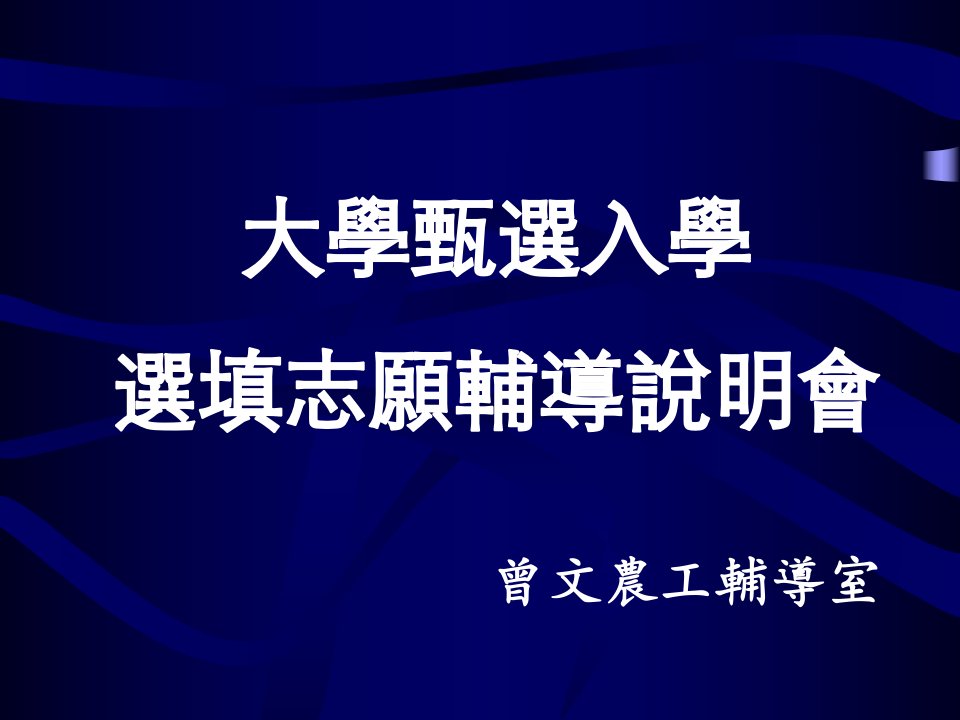 大學甄選入學

選填志願輔導說明會

曾文農工輔導室